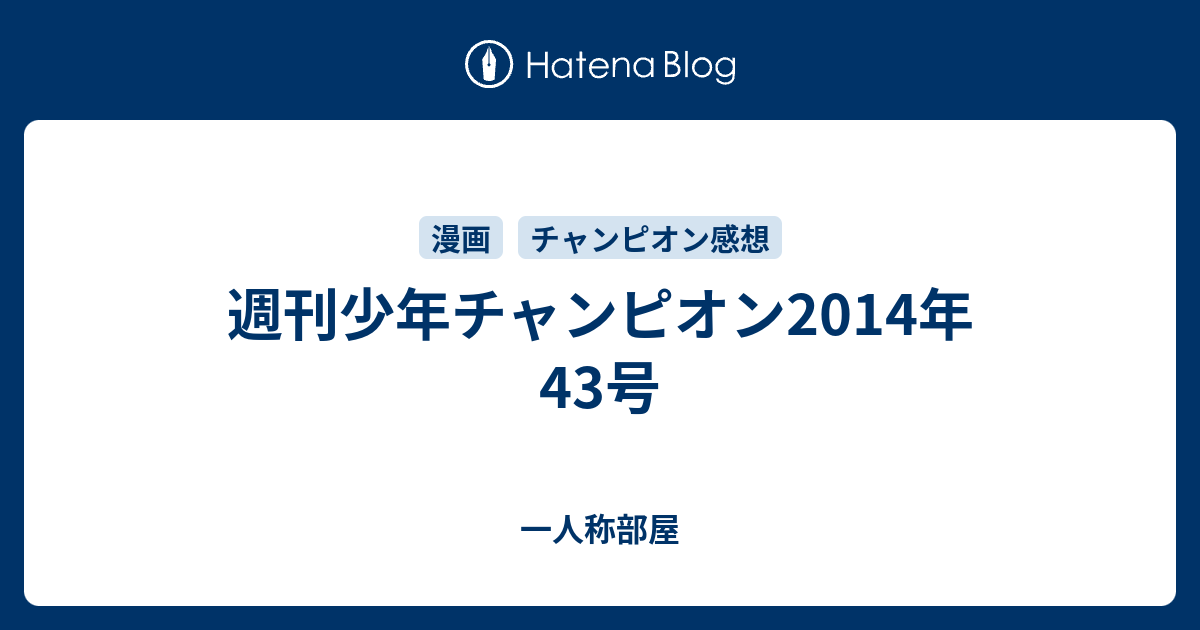 Hatena Blog

漫画 チャンピオン感想

週刊少年チャンピオン2014年43号

一人称部屋